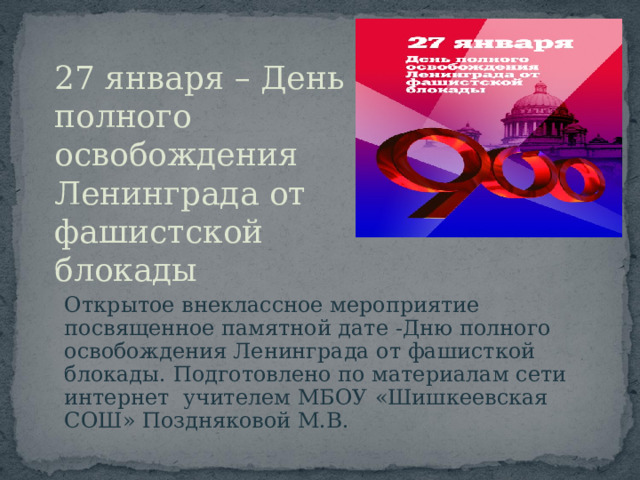 27 января – День полного освобождения Ленинграда от фашистской блокады

27 января
День полного освобождения Ленинграда от фашистской блокады

900

Открытое внеклассное мероприятие посвященное памятной дате -Дню полного освобождения Ленинграда от фашисткой блокады. Подготовлено по материалам сети интернет учителем МБОУ «Шишкеевская СОШ» Поздняковой М.В.